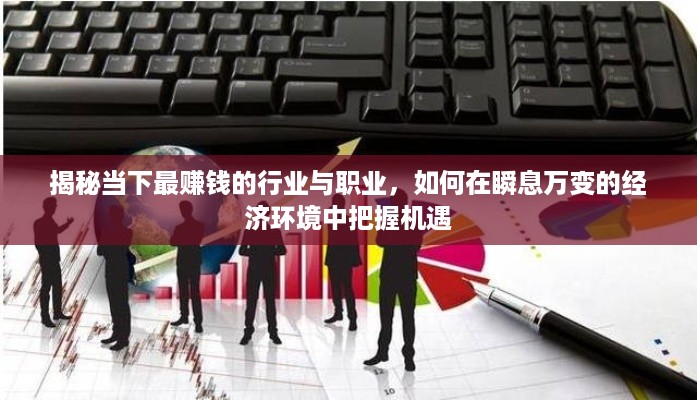 揭秘当下最赚钱的行业与职业，如何在瞬息万变的经济环境中把握机遇